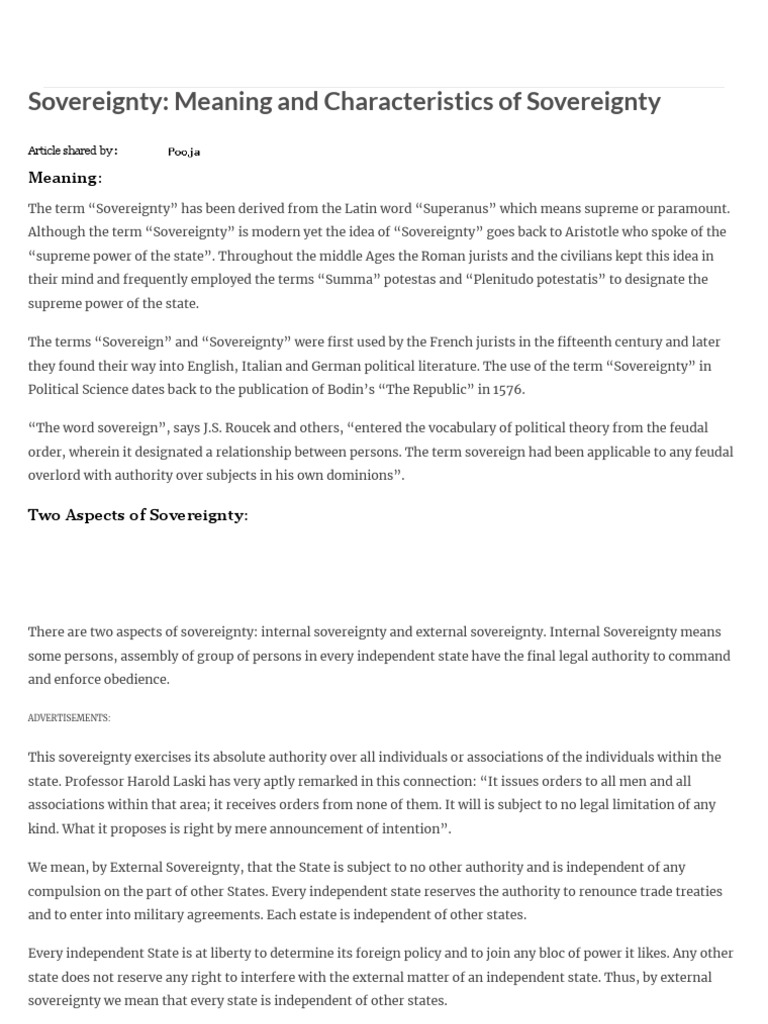 Sovereignty: Meaning and Characteristics of Sovereignty

Article shared by: Pooja

Meaning:

The term “Sovereignty” has been derived from the Latin word “Superanus” which means supreme or paramount. Although the term “Sovereignty” is modern yet the idea of “Sovereignty” goes back to Aristotle who spoke of the “supreme power of the state”. Throughout the middle Ages the Roman jurists and the civilians kept this idea in their mind and frequently employed the terms “Summa” potestas and “Plenitudo potestatis” to designate the supreme power of the state.

The terms “Sovereign” and “Sovereignty” were first used by the French jurists in the fifteenth century and later they found their way into English, Italian and German political literature. The use of the term “Sovereignty” in Political Science dates back to the publication of Bodin’s “The Republic” in 1576.

“The word sovereign”, says J.S. Roucek and others, “entered the vocabulary of political theory from the feudal order, wherein it designated a relationship between persons. The term sovereign had been applicable to any feudal overlord with authority over subjects in his own dominions”.

Two Aspects of Sovereignty:

There are two aspects of sovereignty: internal sovereignty and external sovereignty. Internal Sovereignty means some persons, assembly of group of persons in every independent state have the final legal authority to command and enforce obedience.

ADVERTISEMENTS:

This sovereignty exercises its absolute authority over all individuals or associations of the individuals within the state. Professor Harold Laski has very aptly remarked in this connection: “It issues orders to all men and all associations within that area; it receives orders from none of them. It will is subject to no legal limitation of any kind. What it proposes is right by mere announcement of intention”.

We mean, by External Sovereignty, that the State is subject to no other authority and is independent of any compulsion on the part of other States. Every independent state reserves the authority to renounce trade treaties and to enter into military agreements. Each estate is independent of other states.

Every independent State is at liberty to determine its foreign policy and to join any bloc of power it likes. Any other state does not reserve any right to interfere with the external matter of an independent state. Thus, by external sovereignty we mean that every state is independent of other states.